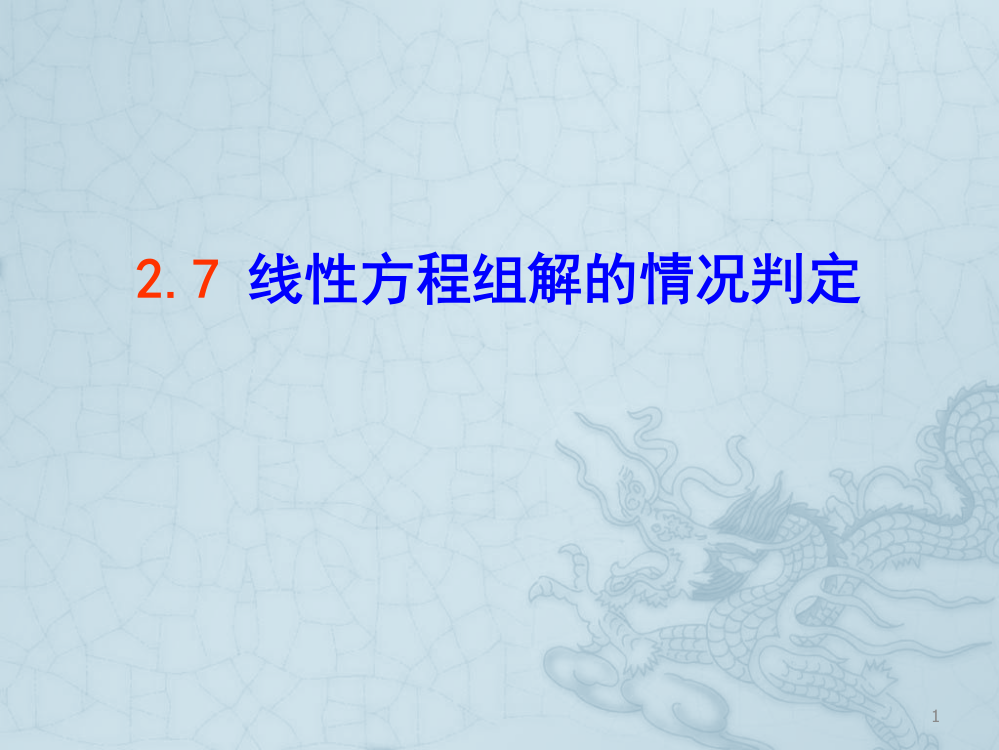 2.7 线性方程组解的情况判定

1